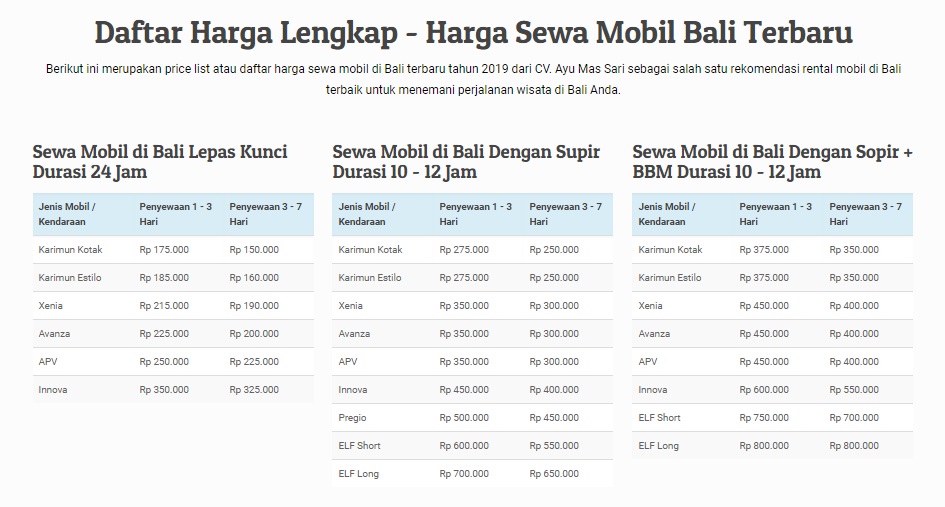 Daftar Harga Lengkap - Harga Sewa Mobil Bali Terbaru

Berikut ini merupakan price list atau daftar harga sewa mobil di Bali terbaru tahun 2019 dari CV. Ayu Mas Sari sebagai salah satu rekomendasi rental mobil di Bali terbaik untuk menemani perjalanan wisata di Bali Anda.

Sewa Mobil di Bali Lepas Kunci Durasi 24 Jam

| Jenis Mobil / Kendaraan | Penyewaan 1 - 3 Hari | Penyewaan 3 - 7 Hari |
|---|---|---|
| Karimun Kotak | Rp 175.000 | Rp 150.000 |
| Karimun Estilo | Rp 185.000 | Rp 160.000 |
| Xenia | Rp 215.000 | Rp 190.000 |
| Avanza | Rp 225.000 | Rp 200.000 |
| APV | Rp 250.000 | Rp 225.000 |
| Innova | Rp 350.000 | Rp 325.000 |

Sewa Mobil di Bali Dengan Supir Durasi 10 - 12 Jam

| Jenis Mobil / Kendaraan | Penyewaan 1 - 3 Hari | Penyewaan 3 - 7 Hari |
|---|---|---|
| Karimun Kotak | Rp 275.000 | Rp 250.000 |
| Karimun Estilo | Rp 275.000 | Rp 250.000 |
| Xenia | Rp 350.000 | Rp 300.000 |
| Avanza | Rp 350.000 | Rp 300.000 |
| APV | Rp 350.000 | Rp 300.000 |
| Innova | Rp 450.000 | Rp 400.000 |
| Pregio | Rp 500.000 | Rp 450.000 |
| ELF Short | Rp 600.000 | Rp 550.000 |
| ELF Long | Rp 700.000 | Rp 650.000 |

Sewa Mobil di Bali Dengan Sopir + BBM Durasi 10 - 12 Jam

| Jenis Mobil / Kendaraan | Penyewaan 1 - 3 Hari | Penyewaan 3 - 7 Hari |
|---|---|---|
| Karimun Kotak | Rp 375.000 | Rp 350.000 |
| Karimun Estilo | Rp 375.000 | Rp 350.000 |
| Xenia | Rp 450.000 | Rp 400.000 |
| Avanza | Rp 450.000 | Rp 400.000 |
| APV | Rp 450.000 | Rp 400.000 |
| Innova | Rp 600.000 | Rp 550.000 |
| ELF Short | Rp 750.000 | Rp 700.000 |
| ELF Long | Rp 800.000 | Rp 800.000 |